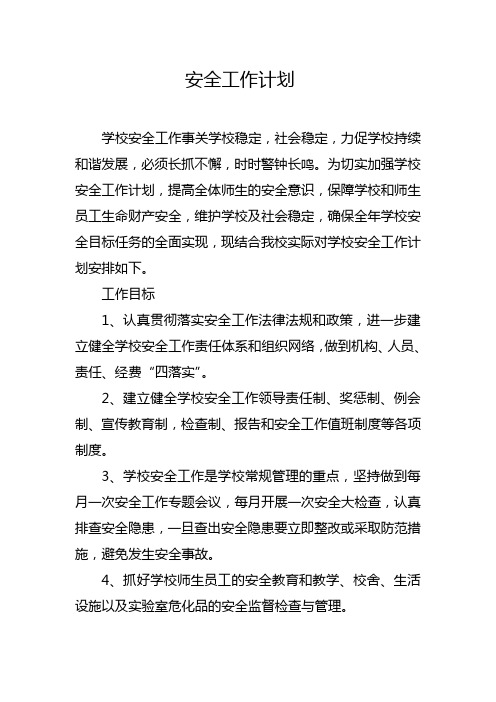 安全工作计划

学校安全工作事关学校稳定，社会稳定，力促学校持续和谐发展，必须长抓不懈，时时警钟长鸣。为切实加强学校安全工作计划，提高全体师生的安全意识，保障学校和师生员工生命财产安全，维护学校及社会稳定，确保全年学校安全目标任务的全面实现，现结合我校实际对学校安全工作计划安排如下。

工作目标

1、认真贯彻落实安全工作法律法规和政策，进一步建立健全学校安全工作责任体系和组织网络，做到机构、人员、责任、经费“四落实”。

2、建立健全学校安全工作领导责任制、奖惩制、例会制、宣传教育制，检查制、报告和安全工作值班制度等各项制度。

3、学校安全工作是学校常规管理的重点，坚持做到每月一次安全工作专题会议，每月开展一次安全大检查，认真排查安全隐患，一旦查出安全隐患要立即整改或采取防范措施，避免发生安全事故。

4、抓好学校师生员工的安全教育和教学、校舍、生活设施以及实验室危化品的安全监督检查与管理。